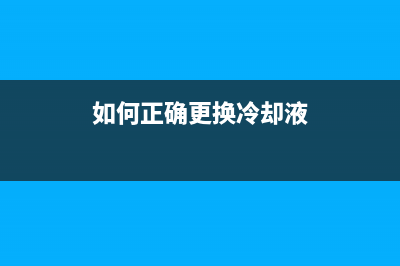 如何正确更换冷却液